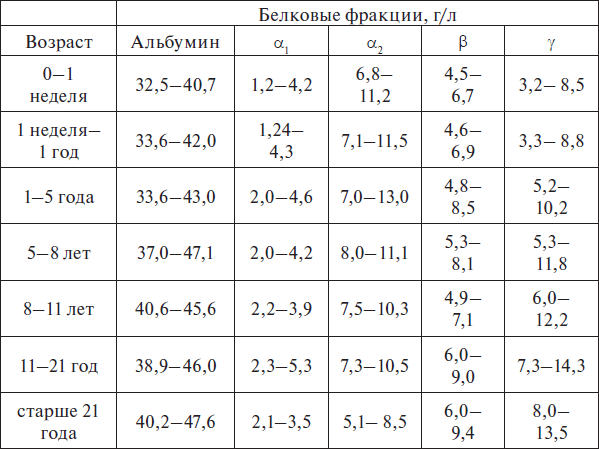 |  | Белковые фракции, г/л |  |  |  |  |
|---|---|---|---|---|---|
| Возраст | Альбумин | $\alpha_1$ | $\alpha_2$ | $\beta$ | $\gamma$ |
| 0–1 неделя | 32,5–40,7 | 1,2–4,2 | 6,8–11,2 | 4,5–6,7 | 3,2– 8,5 |
| 1 неделя–1 год | 33,6–42,0 | 1,24–4,3 | 7,1–11,5 | 4,6–6,9 | 3,3– 8,8 |
| 1–5 года | 33,6–43,0 | 2,0–4,6 | 7,0–13,0 | 4,8–8,5 | 5,2–10,2 |
| 5–8 лет | 37,0–47,1 | 2,0–4,2 | 8,0–11,1 | 5,3–8,1 | 5,3–11,8 |
| 8–11 лет | 40,6–45,6 | 2,2–3,9 | 7,5–10,3 | 4,9–7,1 | 6,0–12,2 |
| 11–21 год | 38,9–46,0 | 2,3–5,3 | 7,3–10,5 | 6,0–9,0 | 7,3–14,3 |
| старше 21 года | 40,2–47,6 | 2,1–3,5 | 5,1– 8,5 | 6,0–9,4 | 8,0–13,5 |